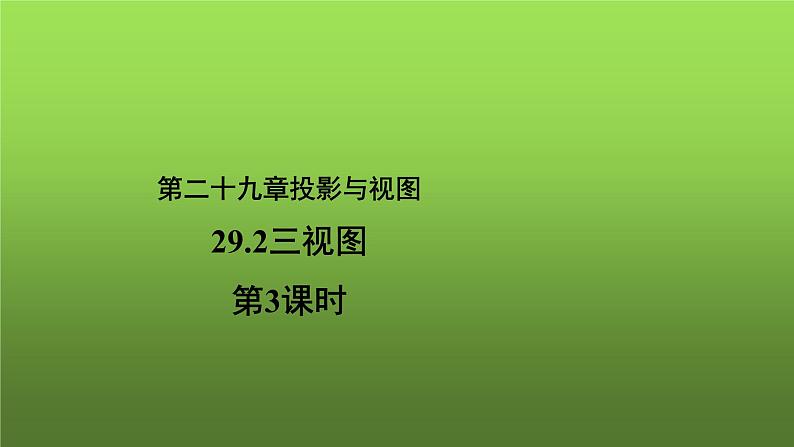 第二十九章投影与视图

29.2三视图

第3课时